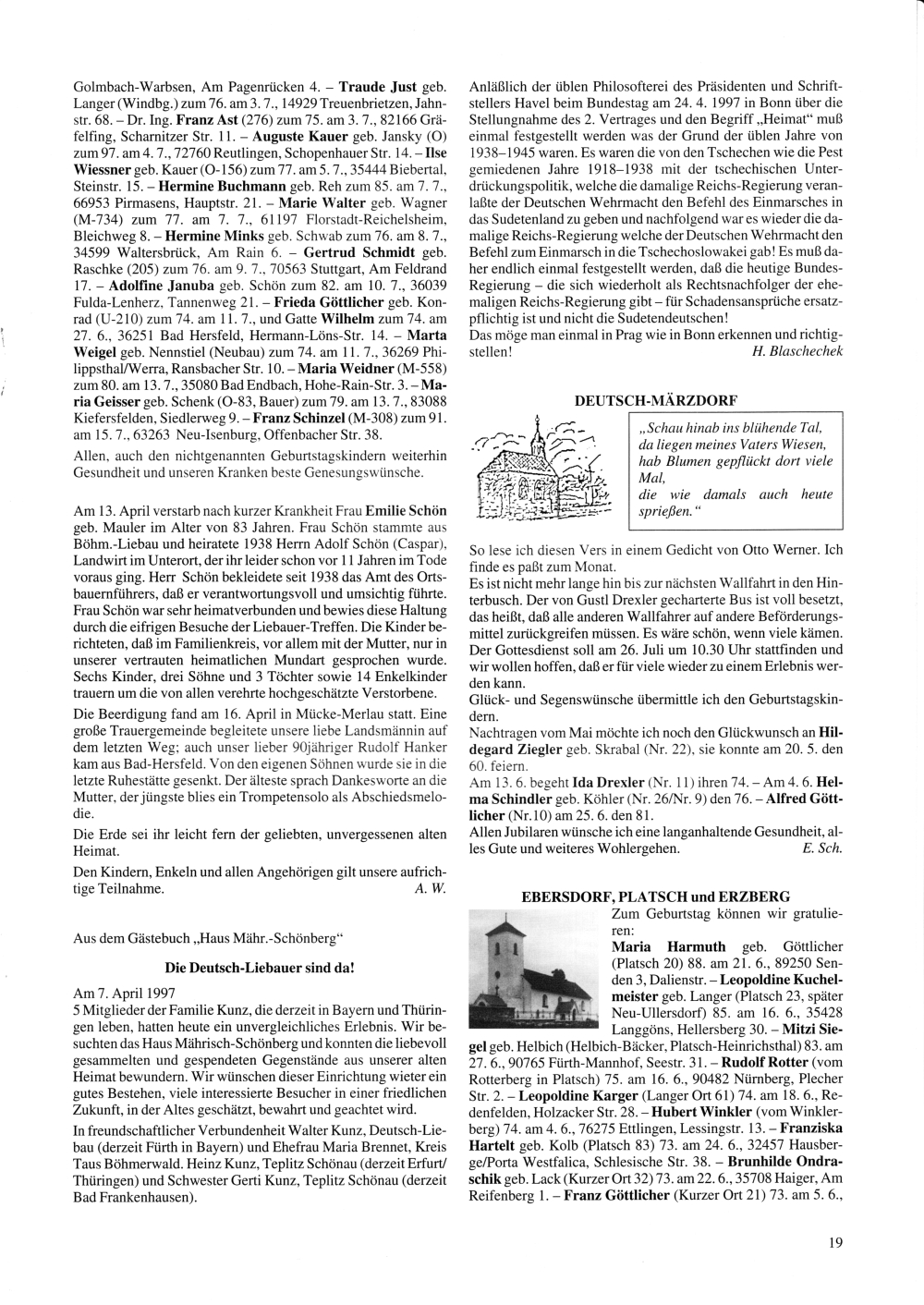 Golmbach-Warbsen, Am Pagenrücken 4. – Traude Just geb. Langer (Windbg.) zum 76. am 3. 7., 14929 Treuenbrietzen, Jahnstr. 68. – Dr. Ing. Franz Ast (276) zum 75. am 3. 7., 82166 Gräfelfing, Scharnitzer Str. 11. – Auguste Kauer geb. Jansky (O) zum 97. am 4. 7., 72760 Reutlingen, Schopenhauer Str. 14. – Ilse Wiessner geb. Kauer (O-156) zum 77. am 5. 7., 35444 Biebertal, Steinstr. 15. – Hermine Buchmann geb. Reh zum 85. am 7. 7., 66953 Pirmasens, Hauptstr. 21. – Marie Walter geb. Wagner (M-734) zum 77. am 7. 7., 61197 Florstadt-Reichelsheim, Bleichweg 8. – Hermine Minks geb. Schwab zum 76. am 8. 7., 34599 Waltersbrück, Am Rain 6. – Gertrud Schmidt geb. Raschke (205) zum 76. am 9. 7., 70563 Stuttgart, Am Feldrand 17. – Adolfine Januba geb. Schön zum 82. am 10. 7., 36039 Fulda-Lenherz, Tannenweg 21. – Frieda Göttlicher geb. Konrad (U-210) zum 74. am 11. 7., und Gatte Wilhelm zum 74. am 27. 6., 36251 Bad Hersfeld, Hermann-Löns-Str. 14. – Marta Weigel geb. Nennstiel (Neubau) zum 74. am 11. 7., 36269 Philippsthal/Werra, Ransbacher Str. 10. – Maria Weidner (M-558) zum 80. am 13. 7., 35080 Bad Endbach, Hohe-Rain-Str. 3. – Maria Geisser geb. Schenk (O-83, Bauer) zum 79. am 13. 7., 83088 Kiefersfelden, Siedlerweg 9. – Franz Schinzel (M-308) zum 91. am 15. 7., 63263 Neu-Isenburg, Offenbacher Str. 38.

Allen, auch den nichtgenannten Geburtstagskindern weiterhin Gesundheit und unseren Kranken beste Genesungswünsche.

Am 13. April verstarb nach kurzer Krankheit Frau Emilie Schön geb. Mauler im Alter von 83 Jahren. Frau Schön stammte aus Böhm.-Liebau und heiratete 1938 Herrn Adolf Schön (Caspar), Landwirt im Unterort, der ihr leider schon vor 11 Jahren im Tode voraus ging. Herr Schön bekleidete seit 1938 das Amt des Ortsbauernführers, daß er verantwortungsvoll und umsichtig führte. Frau Schön war sehr heimatverbunden und bewies diese Haltung durch die eifrigen Besuche der Liebauer-Treffen. Die Kinder berichteten, daß im Familienkreis, vor allem mit der Mutter, nur in unserer vertrauten heimatlichen Mundart gesprochen wurde. Sechs Kinder, drei Söhne und 3 Töchter sowie 14 Enkelkinder trauern um die von allen verehrte hochgeschätzte Verstorbene.

Die Beerdigung fand am 16. April in Mücke-Merlau statt. Eine große Trauergemeinde begleitete unsere liebe Landsmännin auf dem letzten Weg; auch unser lieber 90jähriger Rudolf Hanker kam aus Bad-Hersfeld. Von den eigenen Söhnen wurde sie in die letzte Ruhestätte gesenkt. Der älteste sprach Dankesworte an die Mutter, der jüngste blies ein Trompetensolo als Abschiedsmelodie.

Die Erde sei ihr leicht fern der geliebten, unvergessenen alten Heimat.

Den Kindern, Enkeln und allen Angehörigen gilt unsere aufrichtige Teilnahme. A. W.

Aus dem Gästebuch „Haus Mähr.-Schönberg"

Die Deutsch-Liebauer sind da!

Am 7. April 1997
5 Mitglieder der Familie Kunz, die derzeit in Bayern und Thüringen leben, hatten heute ein unvergleichliches Erlebnis. Wir besuchten das Haus Mährisch-Schönberg und konnten die liebevoll gesammelten und gespendeten Gegenstände aus unserer alten Heimat bewundern. Wir wünschen dieser Einrichtung wieter ein gutes Bestehen, viele interessierte Besucher in einer friedlichen Zukunft, in der Altes geschätzt, bewahrt und geachtet wird.

In freundschaftlicher Verbundenheit Walter Kunz, Deutsch-Liebau (derzeit Fürth in Bayern) und Ehefrau Maria Brennet, Kreis Taus Böhmerwald. Heinz Kunz, Teplitz Schönau (derzeit Erfurt/Thüringen) und Schwester Gerti Kunz, Teplitz Schönau (derzeit Bad Frankenhausen).

Anläßlich der üblen Philosofterei des Präsidenten und Schriftstellers Havel beim Bundestag am 24. 4. 1997 in Bonn über die Stellungnahme des 2. Vertrages und den Begriff „Heimat" muß einmal festgestellt werden was der Grund der üblen Jahre von 1938–1945 waren. Es waren die von den Tschechen wie die Pest gemiedenen Jahre 1918–1938 mit der tschechischen Unterdrückungspolitik, welche die damalige Reichs-Regierung veranlaßte der Deutschen Wehrmacht den Befehl des Einmarsches in das Sudetenland zu geben und nachfolgend war es wieder die damalige Reichs-Regierung welche der Deutschen Wehrmacht den Befehl zum Einmarsch in die Tschechoslowakei gab! Es muß daher endlich einmal festgestellt werden, daß die heutige Bundes-Regierung – die sich wiederholt als Rechtsnachfolger der ehemaligen Reichs-Regierung gibt – für Schadensansprüche ersatzpflichtig ist und nicht die Sudetendeutschen!
Das möge man einmal in Prag wie in Bonn erkennen und richtigstellen! H. Blaschechek

DEUTSCH-MÄRZDORF

„Schau hinab ins blühende Tal, da liegen meines Vaters Wiesen, hab Blumen gepflückt dort viele Mal, die wie damals auch heute sprießen."

So lese ich diesen Vers in einem Gedicht von Otto Werner. Ich finde es paßt zum Monat.
Es ist nicht mehr lange hin bis zur nächsten Wallfahrt in den Hinterbusch. Der von Gustl Drexler gecharterte Bus ist voll besetzt, das heißt, daß alle anderen Wallfahrer auf andere Beförderungsmittel zurückgreifen müssen. Es wäre schön, wenn viele kämen. Der Gottesdienst soll am 26. Juli um 10.30 Uhr stattfinden und wir wollen hoffen, daß er für viele wieder zu einem Erlebnis werden kann.
Glück- und Segenswünsche übermittle ich den Geburtstagskindern.
Nachtragen vom Mai möchte ich noch den Glückwunsch an Hildegard Ziegler geb. Skrabal (Nr. 22), sie konnte am 20. 5. den 60. feiern.
Am 13. 6. begeht Ida Drexler (Nr. 11) ihren 74. – Am 4. 6. Helma Schindler geb. Köhler (Nr. 26/Nr. 9) den 76. – Alfred Göttlicher (Nr.10) am 25. 6. den 81.
Allen Jubilaren wünsche ich eine langanhaltende Gesundheit, alles Gute und weiteres Wohlergehen. E. Sch.

EBERSDORF, PLATSCH und ERZBERG

Zum Geburtstag können wir gratulieren:
Maria Harmuth geb. Göttlicher (Platsch 20) 88. am 21. 6., 89250 Senden 3, Dalienstr. – Leopoldine Kuchelmeister geb. Langer (Platsch 23, später Neu-Ullersdorf) 85. am 16. 6., 35428 Langgöns, Hellersberg 30. – Mitzi Siegel geb. Helbich (Helbich-Bäcker, Platsch-Heinrichsthal) 83. am 27. 6., 90765 Fürth-Mannhof, Seestr. 31. – Rudolf Rotter (vom Rotterberg in Platsch) 75. am 16. 6., 90482 Nürnberg, Plecher Str. 2. – Leopoldine Karger (Langer Ort 61) 74. am 18. 6., Redenfelden, Holzacker Str. 28. – Hubert Winkler (vom Winklerberg) 74. am 4. 6., 76275 Ettlingen, Lessingstr. 13. – Franziska Hartelt geb. Kolb (Platsch 83) 73. am 24. 6., 32457 Hausberge/Porta Westfalica, Schlesische Str. 38. – Brunhilde Ondraschik geb. Lack (Kurzer Ort 32) 73. am 22. 6., 35708 Haiger, Am Reifenberg 1. – Franz Göttlicher (Kurzer Ort 21) 73. am 5. 6.,

19